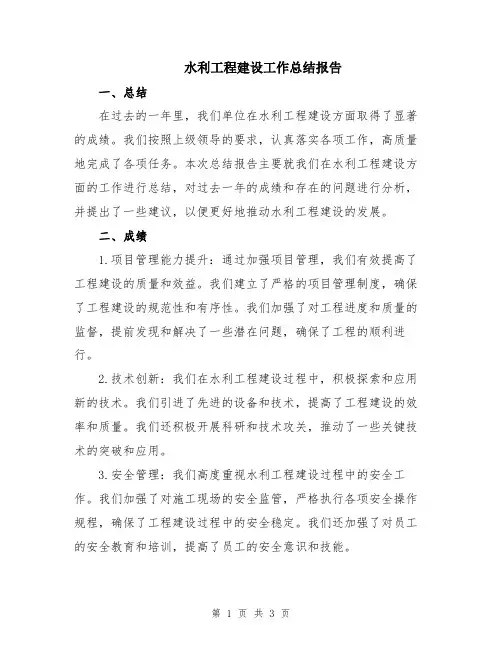 水利工程建设工作总结报告

一、总结

在过去的一年里，我们单位在水利工程建设方面取得了显著的成绩。我们按照上级领导的要求，认真落实各项工作，高质量地完成了各项任务。本次总结报告主要就我们在水利工程建设方面的工作进行总结，对过去一年的成绩和存在的问题进行分析，并提出了一些建议，以便更好地推动水利工程建设的发展。

二、成绩

1.项目管理能力提升：通过加强项目管理，我们有效提高了工程建设的质量和效益。我们建立了严格的项目管理制度，确保了工程建设的规范性和有序性。我们加强了对工程进度和质量的监督，提前发现和解决了一些潜在问题，确保了工程的顺利进行。

2.技术创新：我们在水利工程建设过程中，积极探索和应用新的技术。我们引进了先进的设备和技术，提高了工程建设的效率和质量。我们还积极开展科研和技术攻关，推动了一些关键技术的突破和应用。

3.安全管理：我们高度重视水利工程建设过程中的安全工作。我们加强了对施工现场的安全监管，严格执行各项安全操作规程，确保了工程建设过程中的安全稳定。我们还加强了对员工的安全教育和培训，提高了员工的安全意识和技能。

第 1 页 共 3 页